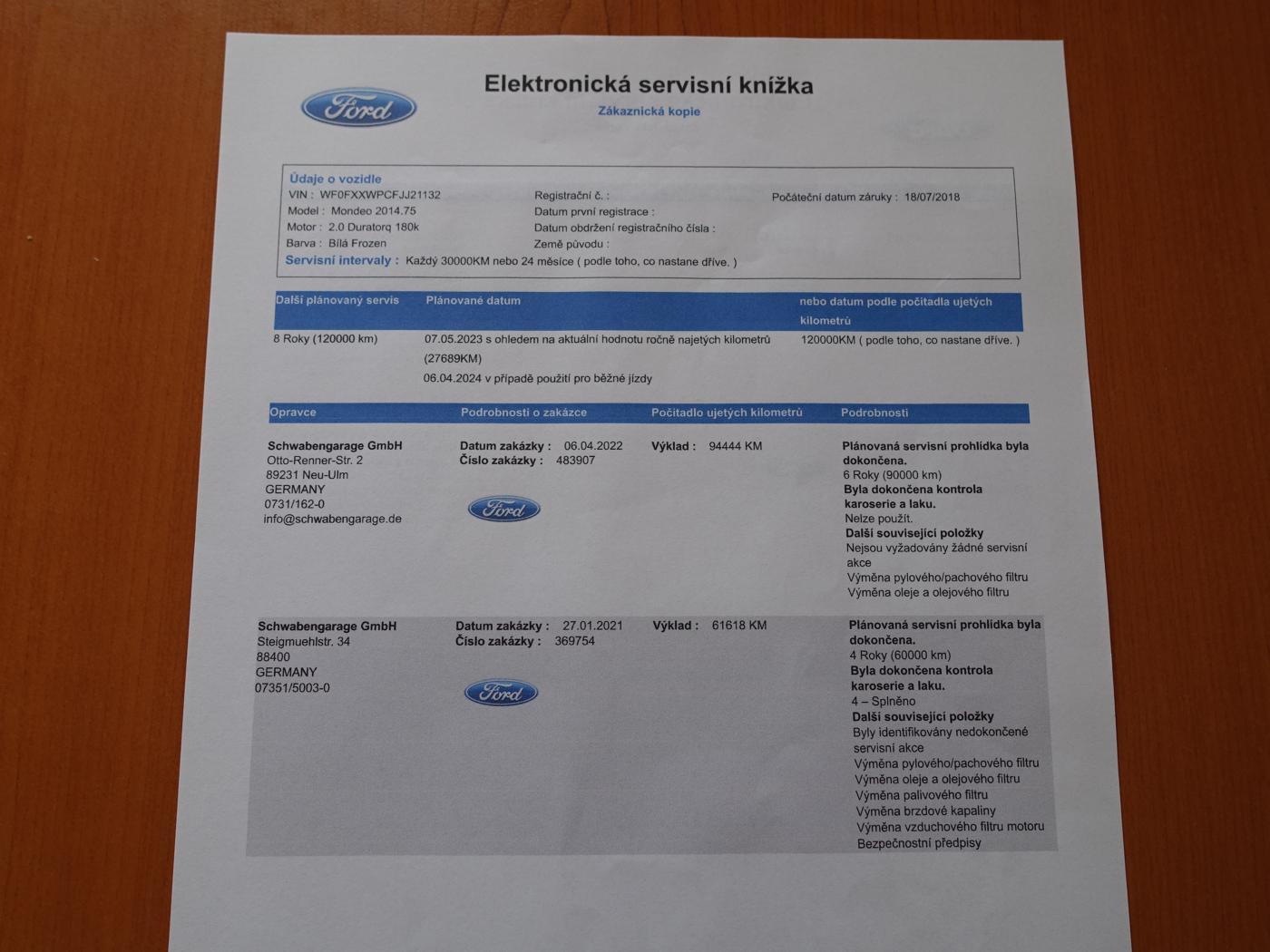 Ford

Elektronická servisní knížka

Zákaznická kopie

Údaje o vozidle
VIN : WF0FXXWPCFJJ21132
Model : Mondeo 2014.75
Motor : 2.0 Duratorq 180k
Barva : Bílá Frozen
Registrační č. :
Datum první registrace :
Datum obdržení registračního čísla :
Země původu :
Počáteční datum záruky : 18/07/2018
Servisní intervaly : Každý 30000KM nebo 24 měsíce ( podle toho, co nastane dříve. )

| Další plánovaný servis | Plánované datum | nebo datum podle počitadla ujetých kilometrů |
|---|---|---|
| 8 Roky (120000 km) | 07.05.2023 s ohledem na aktuální hodnotu ročně najetých kilometrů (27689KM) 06.04.2024 v případě použití pro běžné jízdy | 120000KM ( podle toho, co nastane dříve. ) |

| Opravce | Podrobnosti o zakázce | Počitadlo ujetých kilometrů | Podrobnosti |
|---|---|---|---|
| Schwabengarage GmbH Otto-Renner-Str. 2 89231 Neu-Ulm GERMANY 0731/162-0 info@schwabengarage.de | Datum zakázky : 06.04.2022 Číslo zakázky : 483907 Ford | Výklad : 94444 KM | Plánovaná servisní prohlídka byla dokončena. 6 Roky (90000 km) Byla dokončena kontrola karoserie a laku. Nelze použít. Další související položky Nejsou vyžadovány žádné servisní akce Výměna pylového/pachového filtru Výměna oleje a olejového filtru |
| Schwabengarage GmbH Steigmuehlstr. 34 88400 GERMANY 07351/5003-0 | Datum zakázky : 27.01.2021 Číslo zakázky : 369754 Ford | Výklad : 61618 KM | Plánovaná servisní prohlídka byla dokončena. 4 Roky (60000 km) Byla dokončena kontrola karoserie a laku. 4 – Splněno Další související položky Byly identifikovány nedokončené servisní akce Výměna pylového/pachového filtru Výměna oleje a olejového filtru Výměna palivového filtru Výměna brzdové kapaliny Výměna vzduchového filtru motoru Bezpečnostní předpisy |